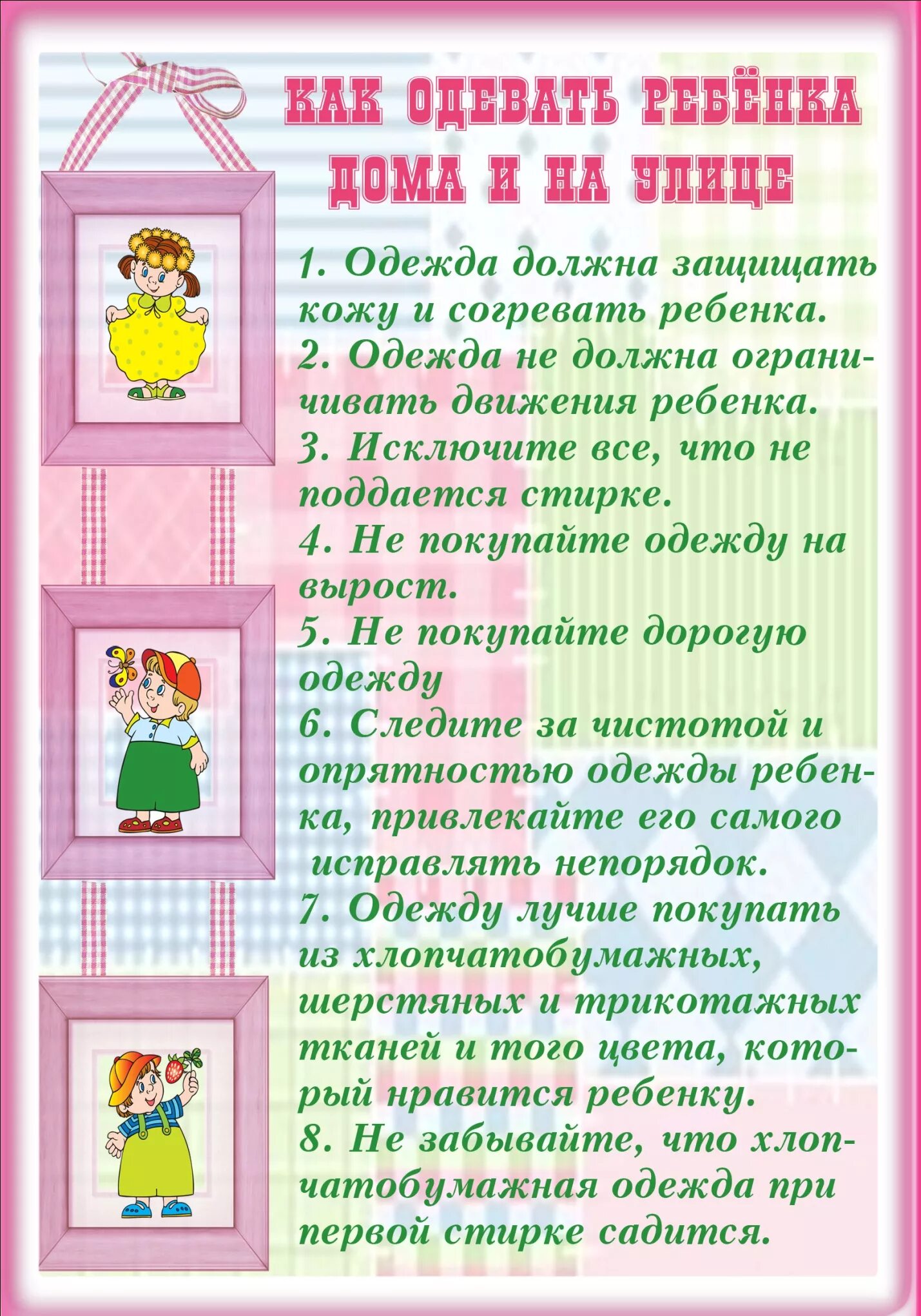 КАК ОДЕВАТЬ РЕБЁНКА ДОМА И НА УЛИЦЕ

1. Одежда должна защищать кожу и согревать ребенка.
2. Одежда не должна ограничивать движения ребенка.
3. Исключите все, что не поддается стирке.
4. Не покупайте одежду на вырост.
5. Не покупайте дорогую одежду
6. Следите за чистотой и опрятностью одежды ребенка, привлекайте его самого исправлять непорядок.
7. Одежду лучше покупать из хлопчатобумажных, шерстяных и трикотажных тканей и того цвета, который нравится ребенку.
8. Не забывайте, что хлопчатобумажная одежда при первой стирке садится.